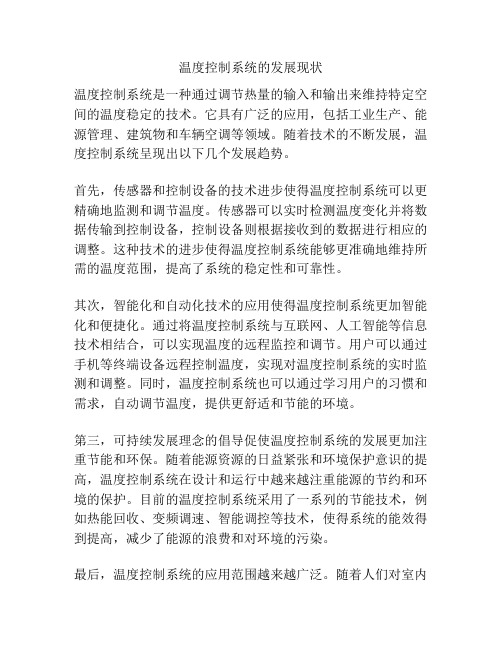 温度控制系统的发展现状

温度控制系统是一种通过调节热量的输入和输出来维持特定空间的温度稳定的技术。它具有广泛的应用，包括工业生产、能源管理、建筑物和车辆空调等领域。随着技术的不断发展，温度控制系统呈现出以下几个发展趋势。

首先，传感器和控制设备的技术进步使得温度控制系统可以更精确地监测和调节温度。传感器可以实时检测温度变化并将数据传输到控制设备，控制设备则根据接收到的数据进行相应的调整。这种技术的进步使得温度控制系统能够更准确地维持所需的温度范围，提高了系统的稳定性和可靠性。

其次，智能化和自动化技术的应用使得温度控制系统更加智能化和便捷化。通过将温度控制系统与互联网、人工智能等信息技术相结合，可以实现温度的远程监控和调节。用户可以通过手机等终端设备远程控制温度，实现对温度控制系统的实时监测和调整。同时，温度控制系统也可以通过学习用户的习惯和需求，自动调节温度，提供更舒适和节能的环境。

第三，可持续发展理念的倡导促使温度控制系统的发展更加注重节能和环保。随着能源资源的日益紧张和环境保护意识的提高，温度控制系统在设计和运行中越来越注重能源的节约和环境的保护。目前的温度控制系统采用了一系列的节能技术，例如热能回收、变频调速、智能调控等技术，使得系统的能效得到提高，减少了能源的浪费和对环境的污染。

最后，温度控制系统的应用范围越来越广泛。随着人们对室内